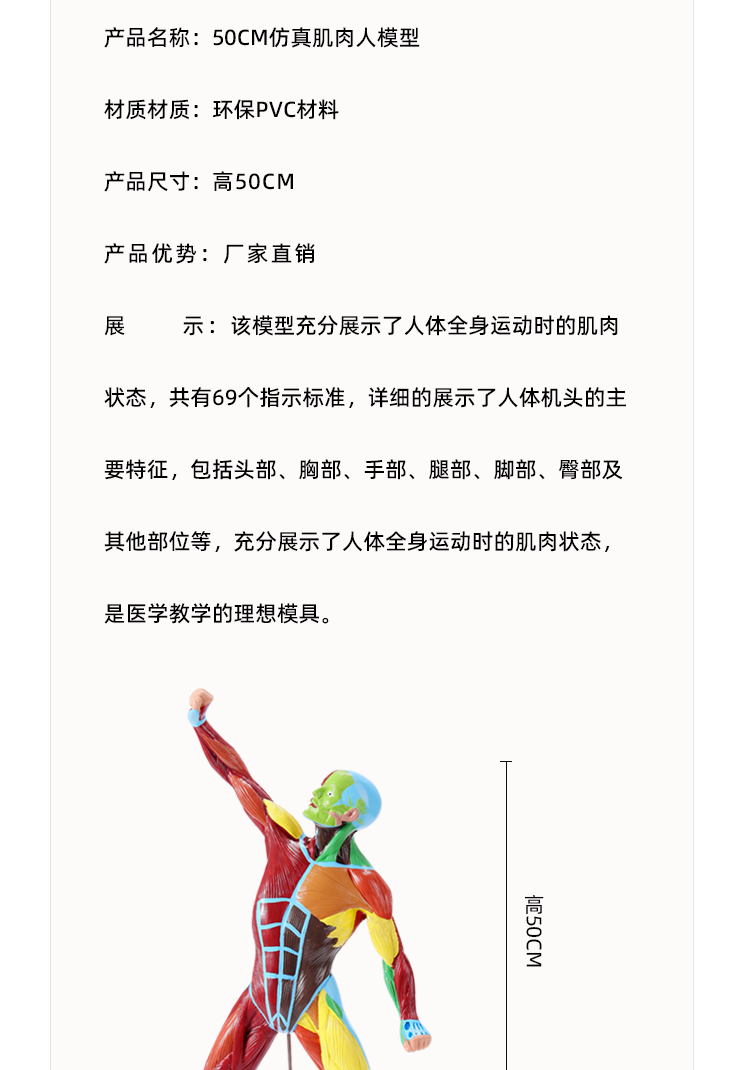 产品名称：50CM仿真肌肉人模型

材质材质：环保PVC材料

产品尺寸：高50CM

产品优势：厂家直销

展　　示：该模型充分展示了人体全身运动时的肌肉状态，共有69个指示标准，详细的展示了人体机头的主要特征，包括头部、胸部、手部、腿部、脚部、臀部及其他部位等，充分展示了人体全身运动时的肌肉状态，是医学教学的理想模具。

高50CM